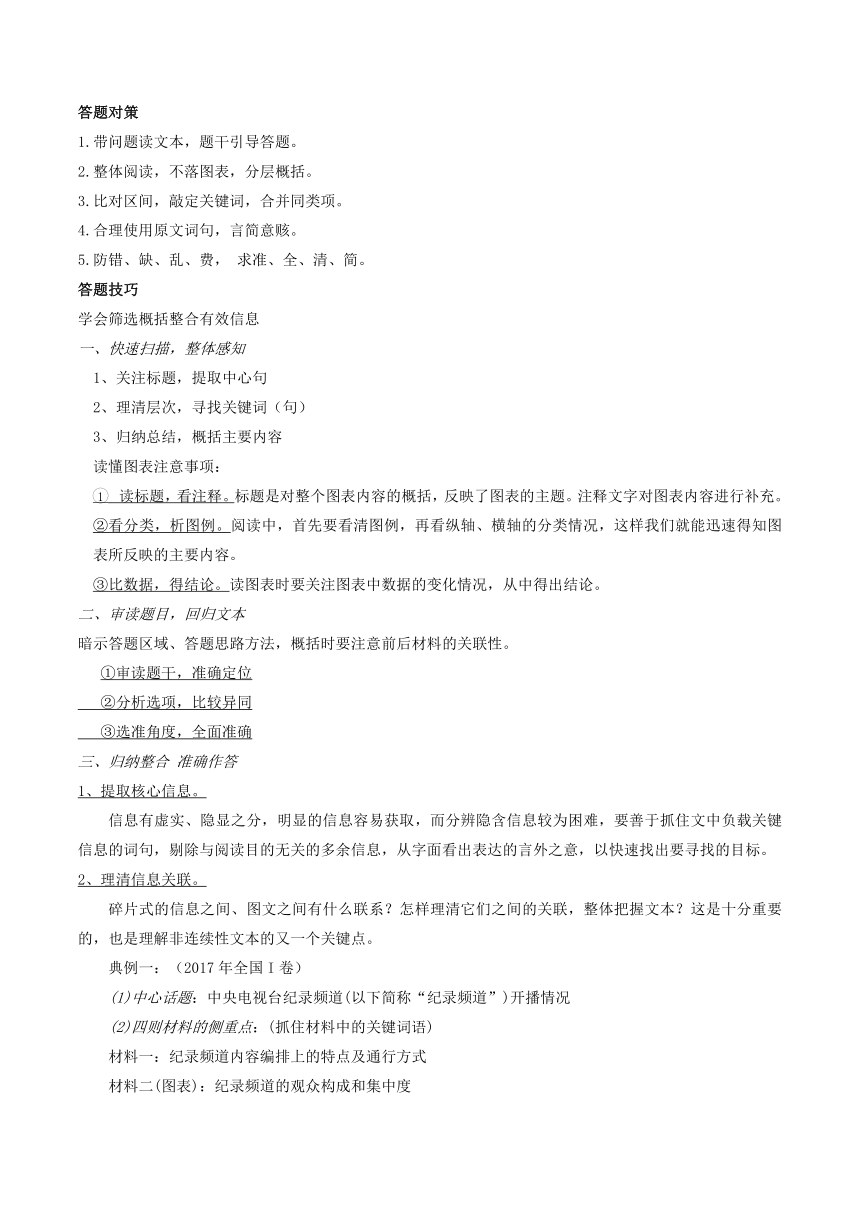 答题对策

1.带问题读文本，题干引导答题。

2.整体阅读，不落图表，分层概括。

3.比对区间，敲定关键词，合并同类项。

4.合理使用原文词句，言简意赅。

5.防错、缺、乱、费， 求准、全、清、简。

答题技巧

学会筛选概括整合有效信息

一、快速扫描，整体感知

1、关注标题，提取中心句

2、理清层次，寻找关键词（句）

3、归纳总结，概括主要内容

读懂图表注意事项：

① 读标题，看注释。标题是对整个图表内容的概括，反映了图表的主题。注释文字对图表内容进行补充。

②看分类，析图例。阅读中，首先要看清图例，再看纵轴、横轴的分类情况，这样我们就能迅速得知图表所反映的主要内容。

③比数据，得结论。读图表时要关注图表中数据的变化情况，从中得出结论。

二、审读题目，回归文本

暗示答题区域、答题思路方法，概括时要注意前后材料的关联性。

①审读题干，准确定位

②分析选项，比较异同

③选准角度，全面准确

三、归纳整合 准确作答

1、提取核心信息。

信息有虚实、隐显之分，明显的信息容易获取，而分辨隐含信息较为困难，要善于抓住文中负载关键信息的词句，剔除与阅读目的无关的多余信息，从字面看出表达的言外之意，以快速找出要寻找的目标。

2、理清信息关联。

碎片式的信息之间、图文之间有什么联系？怎样理清它们之间的关联，整体把握文本？这是十分重要的，也是理解非连续性文本的又一个关键点。

典例一：（2017 年全国Ⅰ卷）

(1)中心话题：中央电视台纪录频道(以下简称“纪录频道”)开播情况

(2)四则材料的侧重点：(抓住材料中的关键词语)

材料一：纪录频道内容编排上的特点及通行方式

材料二(图表)：纪录频道的观众构成和集中度